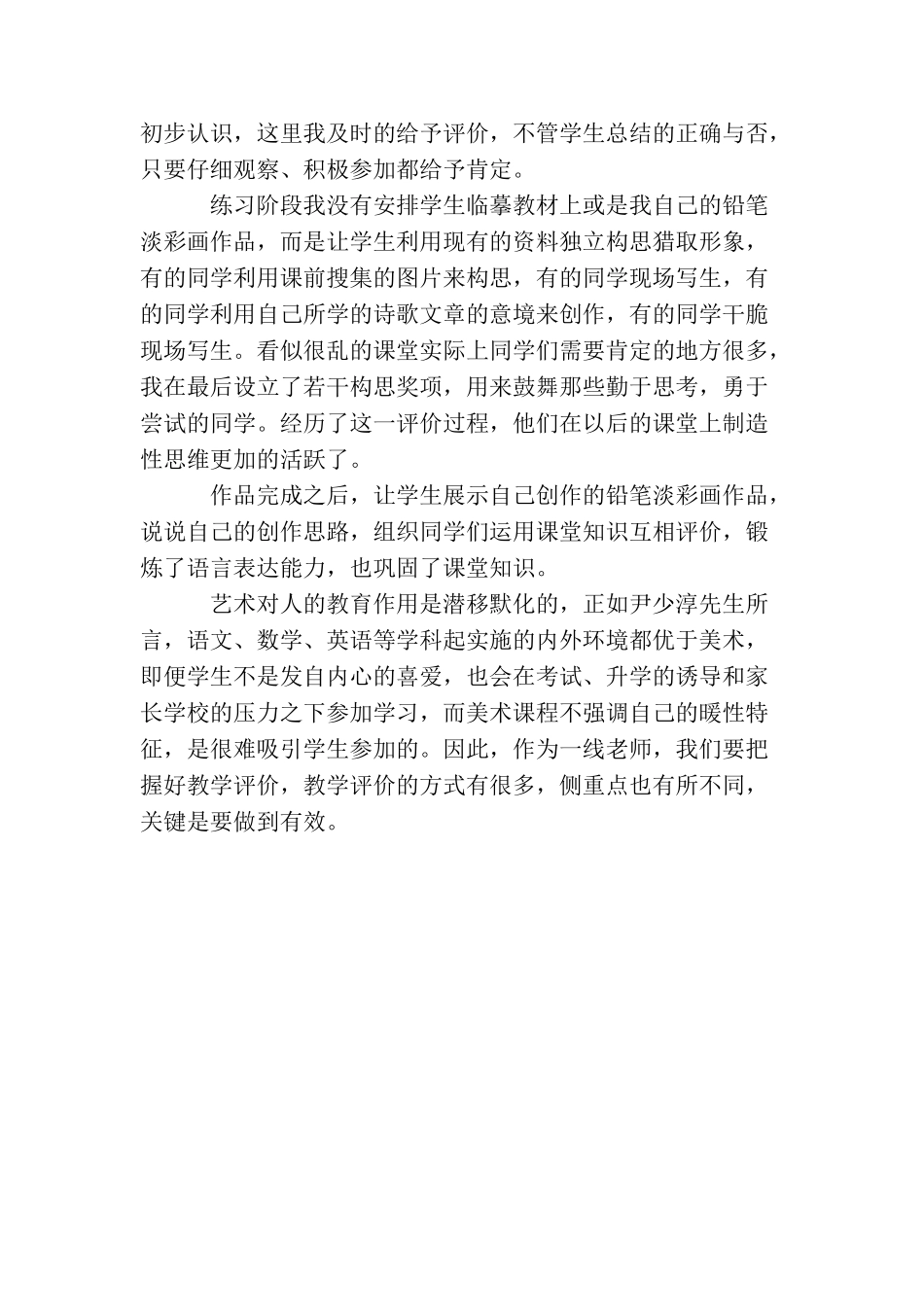 初步认识，这里我及时的给予评价，不管学生总结的正确与否，只要仔细观察、积极参加都给予肯定。

练习阶段我没有安排学生临摹教材上或是我自己的铅笔淡彩画作品，而是让学生利用现有的资料独立构思猎取形象，有的同学利用课前搜集的图片来构思，有的同学现场写生，有的同学利用自己所学的诗歌文章的意境来创作，有的同学干脆现场写生。看似很乱的课堂实际上同学们需要肯定的地方很多，我在最后设立了若干构思奖项，用来鼓舞那些勤于思考，勇于尝试的同学。经历了这一评价过程，他们在以后的课堂上制造性思维更加的活跃了。

作品完成之后，让学生展示自己创作的铅笔淡彩画作品，说说自己的创作思路，组织同学们运用课堂知识互相评价，锻炼了语言表达能力，也巩固了课堂知识。

艺术对人的教育作用是潜移默化的，正如尹少淳先生所言，语文、数学、英语等学科起实施的内外环境都优于美术，即便学生不是发自内心的喜爱，也会在考试、升学的诱导和家长学校的压力之下参加学习，而美术课程不强调自己的暖性特征，是很难吸引学生参加的。因此，作为一线老师，我们要把握好教学评价，教学评价的方式有很多，侧重点也有所不同，关键是要做到有效。